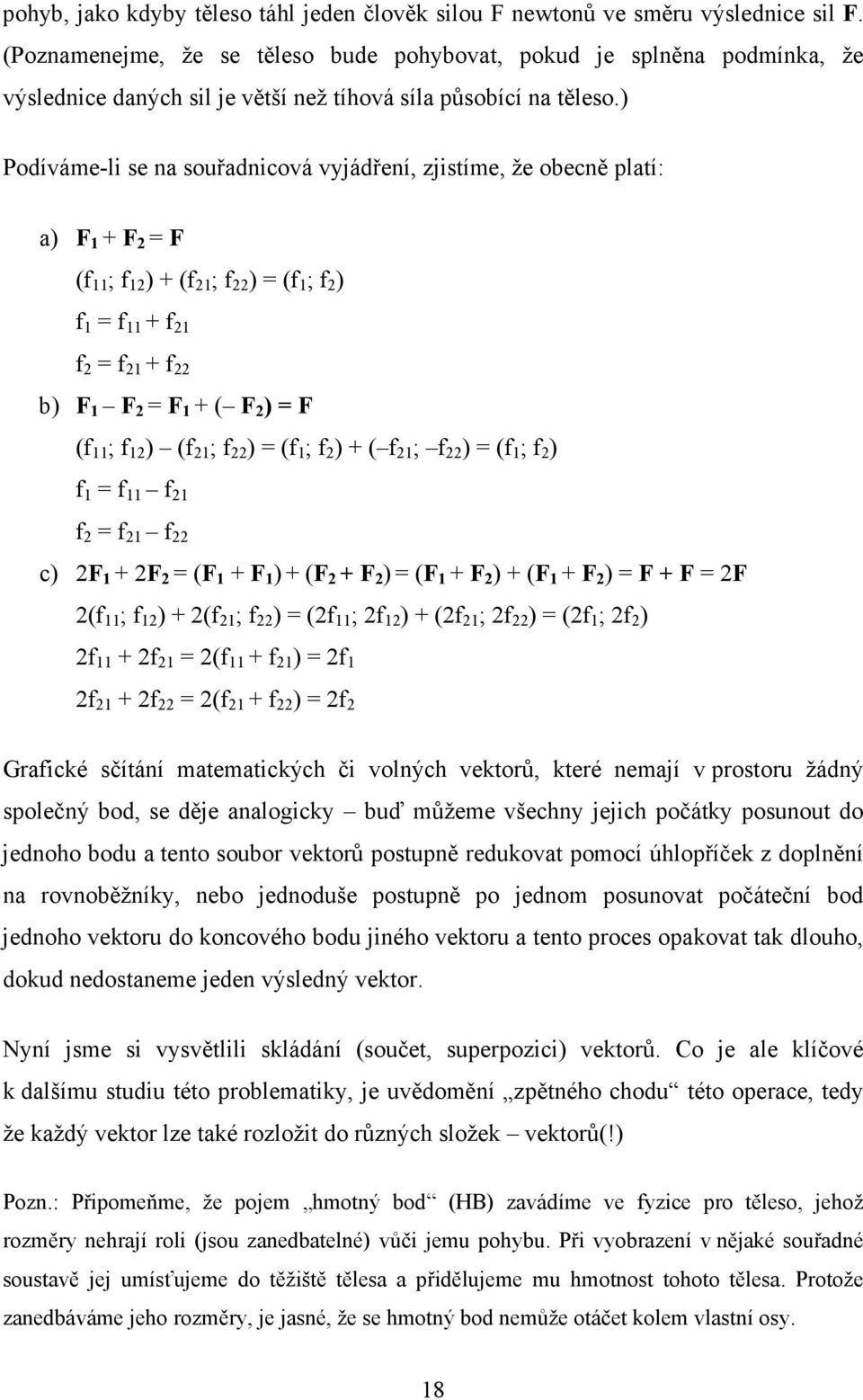 pohyb, jako kdyby těleso táhl jeden člověk silou F newtonů ve směru výslednice sil **F**. (Poznamenejme, že se těleso bude pohybovat, pokud je splněna podmínka, že výslednice daných sil je větší než tíhová síla působící na těleso.)

Podíváme-li se na souřadnicová vyjádření, zjistíme, že obecně platí:

a) $\mathbf{F_1} + \mathbf{F_2} = \mathbf{F}$

$(f_{11}; f_{12}) + (f_{21}; f_{22}) = (f_1; f_2)$

$f_1 = f_{11} + f_{21}$

$f_2 = f_{21} + f_{22}$

b) $\mathbf{F_1} – \mathbf{F_2} = \mathbf{F_1} + (– \mathbf{F_2}) = \mathbf{F}$

$(f_{11}; f_{12}) – (f_{21}; f_{22}) = (f_1; f_2) + (– f_{21}; – f_{22}) = (f_1; f_2)$

$f_1 = f_{11} – f_{21}$

$f_2 = f_{21} – f_{22}$

c) $2\mathbf{F_1} + 2\mathbf{F_2} = (\mathbf{F_1} + \mathbf{F_1}) + (\mathbf{F_2} + \mathbf{F_2}) = (\mathbf{F_1} + \mathbf{F_2}) + (\mathbf{F_1} + \mathbf{F_2}) = \mathbf{F} + \mathbf{F} = 2\mathbf{F}$

$2(f_{11}; f_{12}) + 2(f_{21}; f_{22}) = (2f_{11}; 2f_{12}) + (2f_{21}; 2f_{22}) = (2f_1; 2f_2)$

$2f_{11} + 2f_{21} = 2(f_{11} + f_{21}) = 2f_1$

$2f_{21} + 2f_{22} = 2(f_{21} + f_{22}) = 2f_2$

Grafické sčítání matematických či volných vektorů, které nemají v prostoru žádný společný bod, se děje analogicky – buď můžeme všechny jejich počátky posunout do jednoho bodu a tento soubor vektorů postupně redukovat pomocí úhlopříček z doplnění na rovnoběžníky, nebo jednoduše postupně po jednom posunovat počáteční bod jednoho vektoru do koncového bodu jiného vektoru a tento proces opakovat tak dlouho, dokud nedostaneme jeden výsledný vektor.

Nyní jsme si vysvětlili skládání (součet, superpozici) vektorů. Co je ale klíčové k dalšímu studiu této problematiky, je uvědomění „zpětného chodu“ této operace, tedy že každý vektor lze také rozložit do různých složek – vektorů(!)

Pozn.: Připomeňme, že pojem „hmotný bod“ (HB) zavádíme ve fyzice pro těleso, jehož rozměry nehrají roli (jsou zanedbatelné) vůči jemu pohybu. Při vyobrazení v nějaké souřadné soustavě jej umísťujeme do těžiště tělesa a přidělujeme mu hmotnost tohoto tělesa. Protože zanedbáváme jeho rozměry, je jasné, že se hmotný bod nemůže otáčet kolem vlastní osy.

18